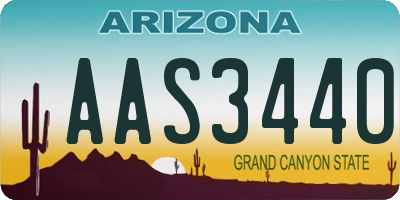 ARIZONA

AAS3440

GRAND CANYON STATE